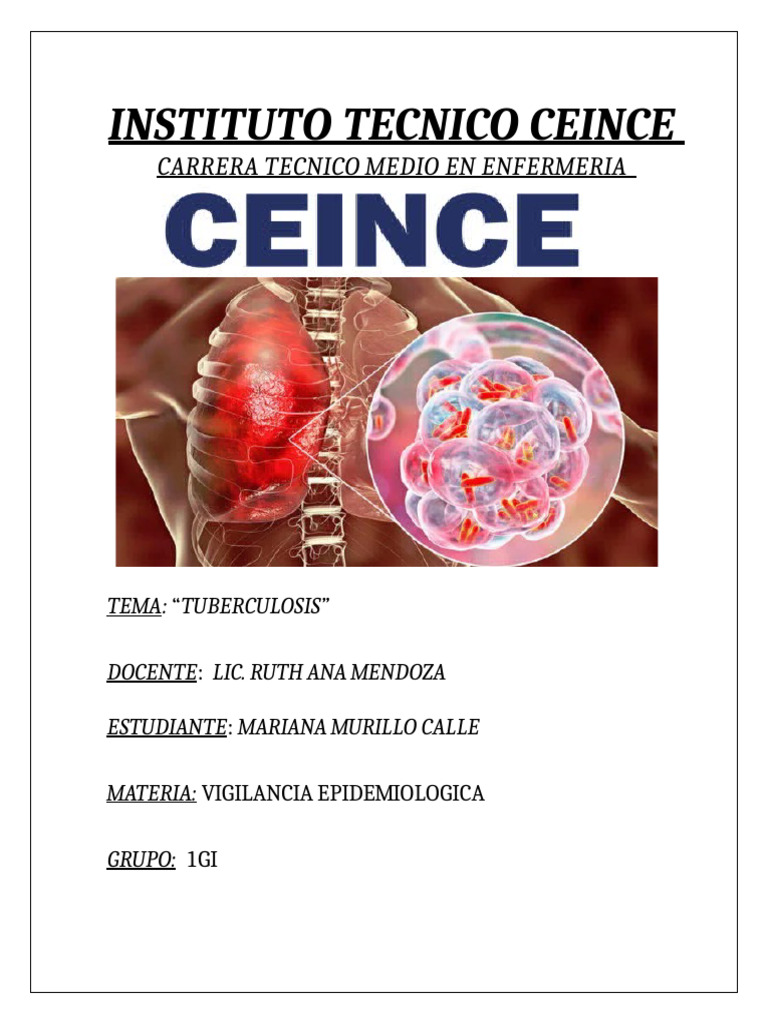 INSTITUTO TECNICO CEINCE

CARRERA TECNICO MEDIO EN ENFERMERIA

CEINCE

TEMA: “TUBERCULOSIS”

DOCENTE: LIC. RUTH ANA MENDOZA

ESTUDIANTE: MARIANA MURILLO CALLE

MATERIA: VIGILANCIA EPIDEMIOLOGICA

GRUPO: 1GI